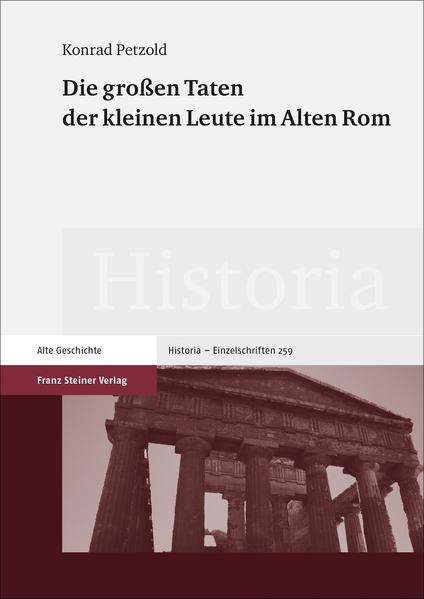 Konrad Petzold

Die großen Taten der kleinen Leute im Alten Rom

Historia

Alte Geschichte

Historia – Einzelschriften 259

Franz Steiner Verlag